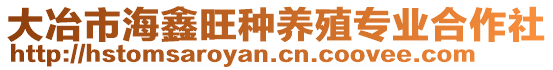 大冶市海鑫旺种养殖专业合作社
http://hstomsaroyan.cn.coovee.com